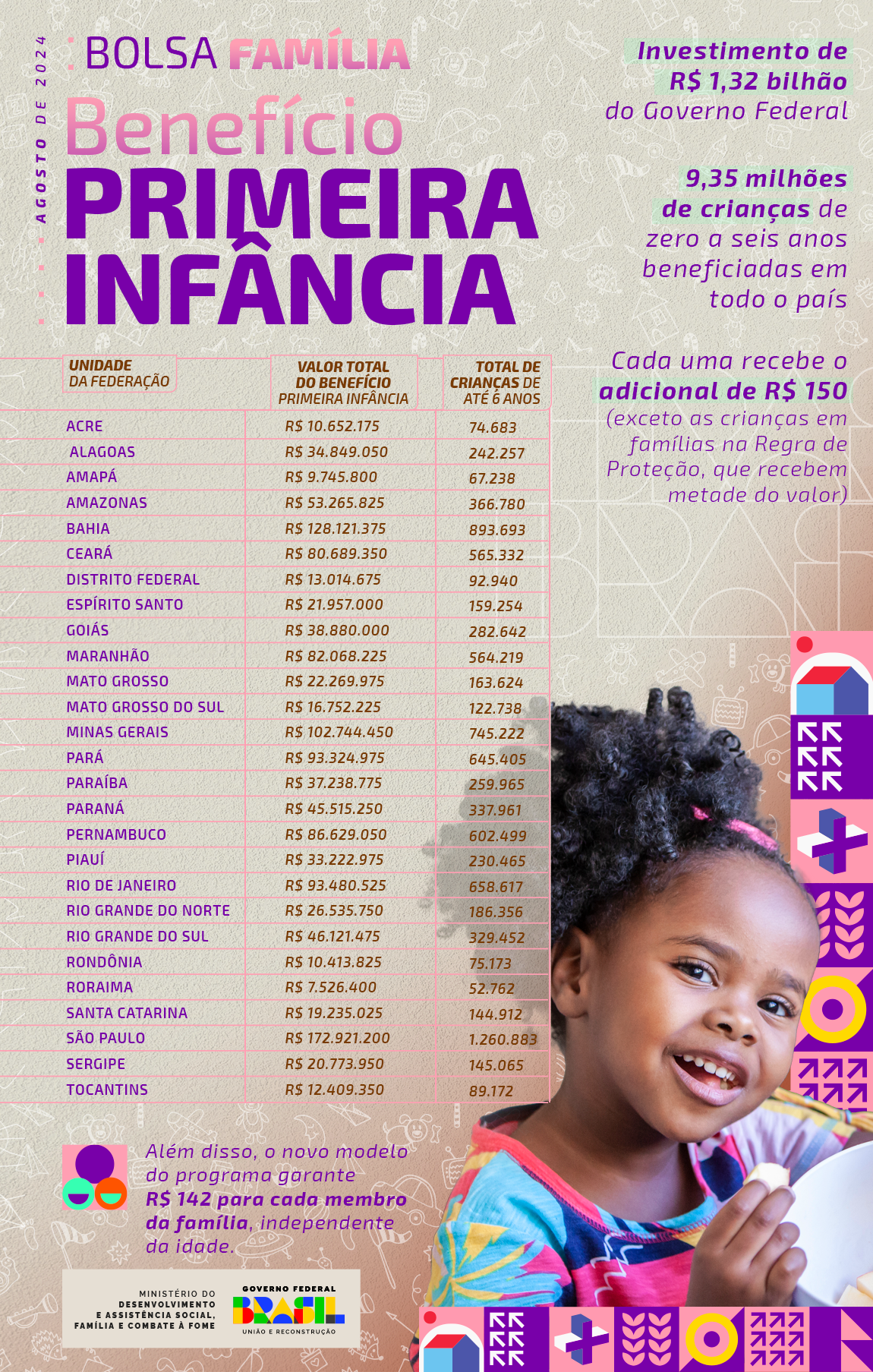 AGOSTO DE 2024

BOLSA FAMÍLIA

Benefício PRIMEIRA INFÂNCIA

Investimento de R$ 1,32 bilhão do Governo Federal

9,35 milhões de crianças de zero a seis anos beneficiadas em todo o país

Cada uma recebe o adicional de R$ 150 (exceto as crianças em famílias na Regra de Proteção, que recebem metade do valor)

| UNIDADE DA FEDERAÇÃO | VALOR TOTAL DO BENEFÍCIO PRIMEIRA INFÂNCIA | TOTAL DE CRIANÇAS DE ATÉ 6 ANOS |
|---|---|---|
| ACRE | R$ 10.652.175 | 74.683 |
| ALAGOAS | R$ 34.849.050 | 242.257 |
| AMAPÁ | R$ 9.745.800 | 67.238 |
| AMAZONAS | R$ 53.265.825 | 366.780 |
| BAHIA | R$ 128.121.375 | 893.693 |
| CEARÁ | R$ 80.689.350 | 565.332 |
| DISTRITO FEDERAL | R$ 13.014.675 | 92.940 |
| ESPÍRITO SANTO | R$ 21.957.000 | 159.254 |
| GOIÁS | R$ 38.880.000 | 282.642 |
| MARANHÃO | R$ 82.068.225 | 564.219 |
| MATO GROSSO | R$ 22.269.975 | 163.624 |
| MATO GROSSO DO SUL | R$ 16.752.225 | 122.738 |
| MINAS GERAIS | R$ 102.744.450 | 745.222 |
| PARÁ | R$ 93.324.975 | 645.405 |
| PARAÍBA | R$ 37.238.775 | 259.965 |
| PARANÁ | R$ 45.515.250 | 337.961 |
| PERNAMBUCO | R$ 86.629.050 | 602.499 |
| PIAUÍ | R$ 33.222.975 | 230.465 |
| RIO DE JANEIRO | R$ 93.480.525 | 658.617 |
| RIO GRANDE DO NORTE | R$ 26.535.750 | 186.356 |
| RIO GRANDE DO SUL | R$ 46.121.475 | 329.452 |
| RONDÔNIA | R$ 10.413.825 | 75.173 |
| RORAIMA | R$ 7.526.400 | 52.762 |
| SANTA CATARINA | R$ 19.235.025 | 144.912 |
| SÃO PAULO | R$ 172.921.200 | 1.260.883 |
| SERGIPE | R$ 20.773.950 | 145.065 |
| TOCANTINS | R$ 12.409.350 | 89.172 |

Além disso, o novo modelo do programa garante R$ 142 para cada membro da família, independente da idade.

MINISTÉRIO DO DESENVOLVIMENTO E ASSISTÊNCIA SOCIAL, FAMÍLIA E COMBATE À FOME

GOVERNO FEDERAL BRASIL UNIÃO E RECONSTRUÇÃO